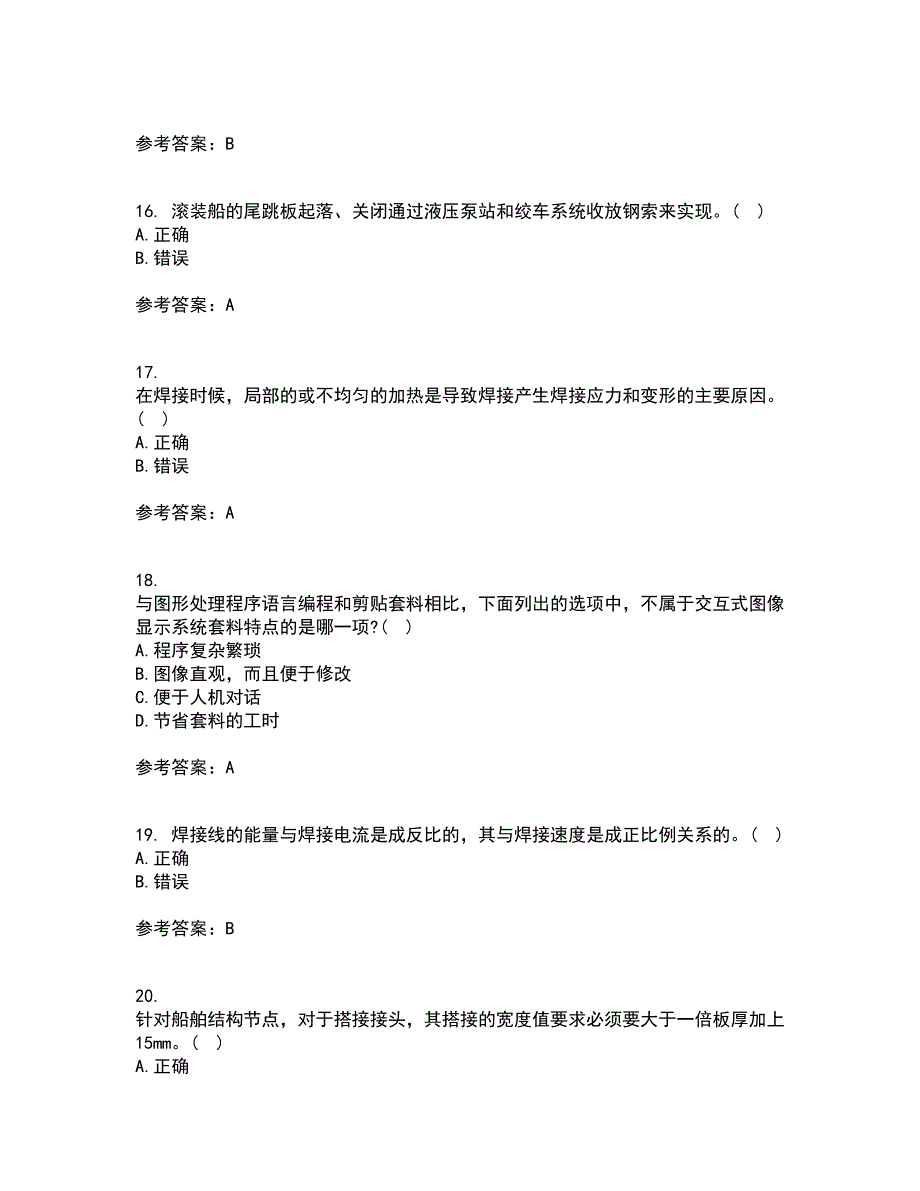 参考答案：B

16. 滚装船的尾跳板起落、关闭通过液压泵站和绞车系统收放钢索来实现。（ ）
A. 正确
B. 错误

参考答案：A

17.
在焊接时候，局部的或不均匀的加热是导致焊接产生焊接应力和变形的主要原因。（ ）
A. 正确
B. 错误

参考答案：A

18.
与图形处理程序语言编程和剪贴套料相比，下面列出的选项中，不属于交互式图像显示系统套料特点的是哪一项?（ ）
A. 程序复杂繁琐
B. 图像直观，而且便于修改
C. 便于人机对话
D. 节省套料的工时

参考答案：A

19. 焊接线的能量与焊接电流是成反比的，其与焊接速度是成正比例关系的。（ ）
A. 正确
B. 错误

参考答案：B

20.
针对船舶结构节点，对于搭接接头，其搭接的宽度值要求必须要大于一倍板厚加上15mm。（ ）
A. 正确